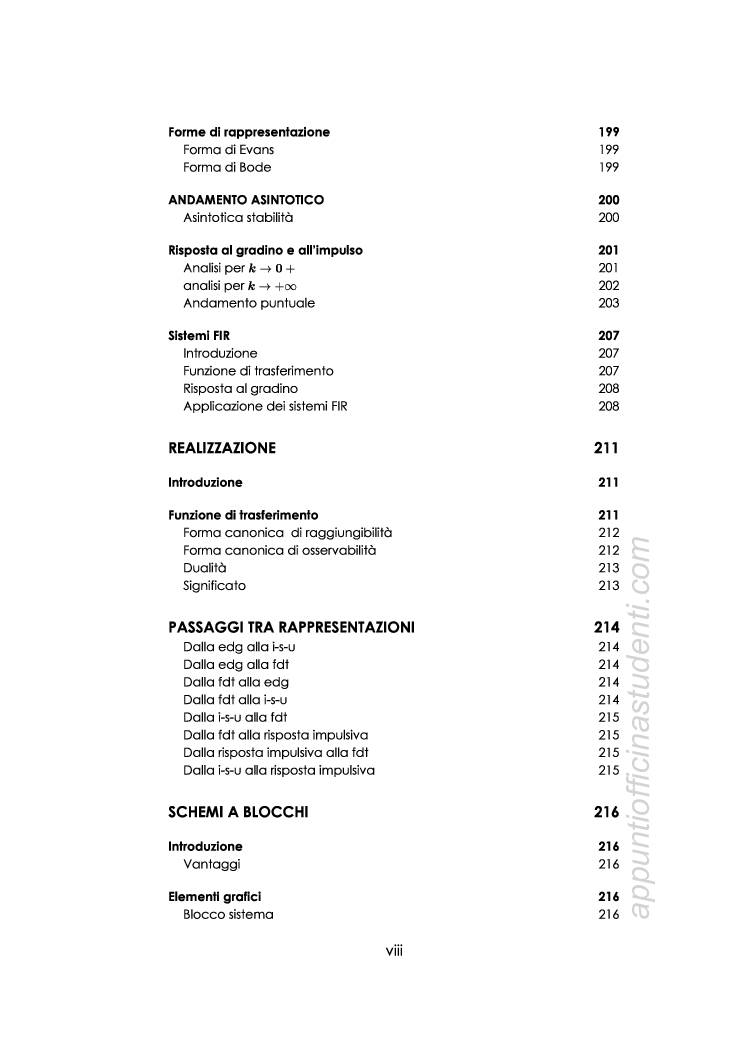 Forme di rappresentazione 199
Forma di Evans 199
Forma di Bode 199

ANDAMENTO ASINTOTICO 200
Asintotica stabilità 200

Risposta al gradino e all'impulso 201
Analisi per $k \to 0+$ 201
analisi per $k \to +\infty$ 202
Andamento puntuale 203

Sistemi FIR 207
Introduzione 207
Funzione di trasferimento 207
Risposta al gradino 208
Applicazione dei sistemi FIR 208

REALIZZAZIONE 211

Introduzione 211

Funzione di trasferimento 211
Forma canonica di raggiungibilità 212
Forma canonica di osservabilità 212
Dualità 213
Significato 213

PASSAGGI TRA RAPPRESENTAZIONI 214
Dalla edg alla i-s-u 214
Dalla edg alla fdt 214
Dalla fdt alla edg 214
Dalla fdt alla i-s-u 214
Dalla i-s-u alla fdt 215
Dalla fdt alla risposta impulsiva 215
Dalla risposta impulsiva alla fdt 215
Dalla i-s-u alla risposta impulsiva 215

SCHEMI A BLOCCHI 216

Introduzione 216
Vantaggi 216

Elementi grafici 216
Blocco sistema 216

viii

appuntiofficinastudenti.com